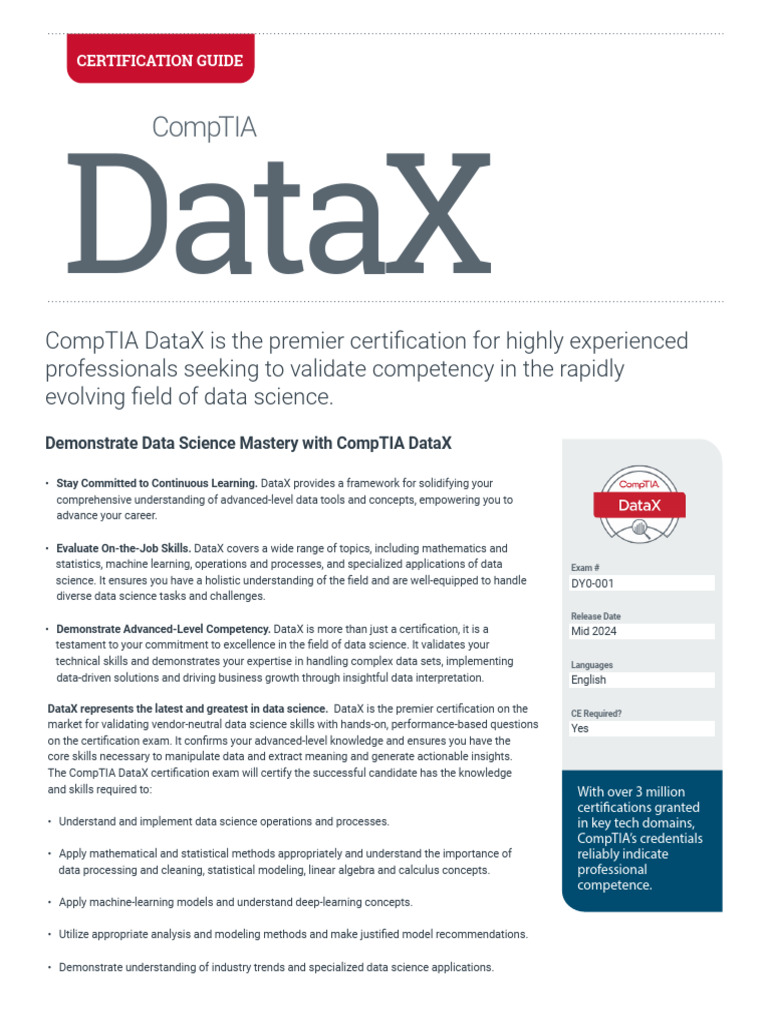 CERTIFICATION GUIDE

CompTIA

DataX

CompTIA DataX is the premier certification for highly experienced professionals seeking to validate competency in the rapidly evolving field of data science.

Demonstrate Data Science Mastery with CompTIA DataX

• Stay Committed to Continuous Learning. DataX provides a framework for solidifying your comprehensive understanding of advanced-level data tools and concepts, empowering you to advance your career.

• Evaluate On-the-Job Skills. DataX covers a wide range of topics, including mathematics and statistics, machine learning, operations and processes, and specialized applications of data science. It ensures you have a holistic understanding of the field and are well-equipped to handle diverse data science tasks and challenges.

• Demonstrate Advanced-Level Competency. DataX is more than just a certification, it is a testament to your commitment to excellence in the field of data science. It validates your technical skills and demonstrates your expertise in handling complex data sets, implementing data-driven solutions and driving business growth through insightful data interpretation.

DataX represents the latest and greatest in data science. DataX is the premier certification on the market for validating vendor-neutral data science skills with hands-on, performance-based questions on the certification exam. It confirms your advanced-level knowledge and ensures you have the core skills necessary to manipulate data and extract meaning and generate actionable insights. The CompTIA DataX certification exam will certify the successful candidate has the knowledge and skills required to:

• Understand and implement data science operations and processes.

• Apply mathematical and statistical methods appropriately and understand the importance of data processing and cleaning, statistical modeling, linear algebra and calculus concepts.

• Apply machine-learning models and understand deep-learning concepts.

• Utilize appropriate analysis and modeling methods and make justified model recommendations.

• Demonstrate understanding of industry trends and specialized data science applications.

CompTIA
DataX

Exam #
DY0-001

Release Date
Mid 2024

Languages
English

CE Required?
Yes

With over 3 million certifications granted in key tech domains, CompTIA's credentials reliably indicate professional competence.